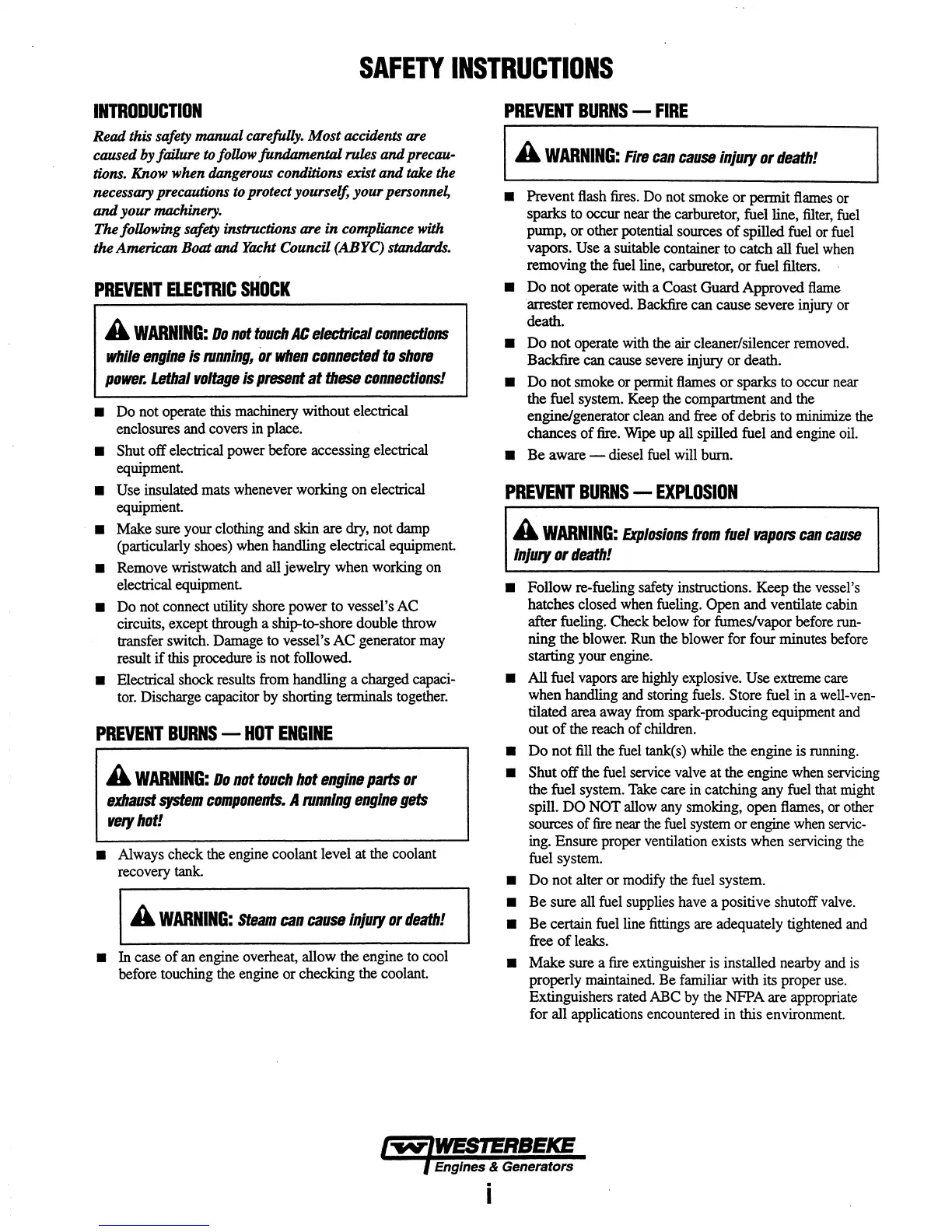 SAFETY INSTRUCTIONS

INTRODUCTION

Read this safety manual carefully. Most accidents are caused by failure to follow fundamental rules and precautions. Know when dangerous conditions exist and take the necessary precautions to protect yourself, your personnel, and your machinery.
The following safety instructions are in compliance with the American Boat and Yacht Council (ABYC) standards.

PREVENT ELECTRIC SHOCK

WARNING: Do not touch AC electrical connections while engine is running, or when connected to shore power. Lethal voltage is present at these connections!

■ Do not operate this machinery without electrical enclosures and covers in place.

■ Shut off electrical power before accessing electrical equipment.

■ Use insulated mats whenever working on electrical equipment.

■ Make sure your clothing and skin are dry, not damp (particularly shoes) when handling electrical equipment.

■ Remove wristwatch and all jewelry when working on electrical equipment.

■ Do not connect utility shore power to vessel's AC circuits, except through a ship-to-shore double throw transfer switch. Damage to vessel's AC generator may result if this procedure is not followed.

■ Electrical shock results from handling a charged capacitor. Discharge capacitor by shorting terminals together.

PREVENT BURNS — HOT ENGINE

WARNING: Do not touch hot engine parts or exhaust system components. A running engine gets very hot!

■ Always check the engine coolant level at the coolant recovery tank.

WARNING: Steam can cause injury or death!

■ In case of an engine overheat, allow the engine to cool before touching the engine or checking the coolant.

PREVENT BURNS — FIRE

WARNING: Fire can cause injury or death!

■ Prevent flash fires. Do not smoke or permit flames or sparks to occur near the carburetor, fuel line, filter, fuel pump, or other potential sources of spilled fuel or fuel vapors. Use a suitable container to catch all fuel when removing the fuel line, carburetor, or fuel filters.

■ Do not operate with a Coast Guard Approved flame arrester removed. Backfire can cause severe injury or death.

■ Do not operate with the air cleaner/silencer removed. Backfire can cause severe injury or death.

■ Do not smoke or permit flames or sparks to occur near the fuel system. Keep the compartment and the engine/generator clean and free of debris to minimize the chances of fire. Wipe up all spilled fuel and engine oil.

■ Be aware — diesel fuel will burn.

PREVENT BURNS — EXPLOSION

WARNING: Explosions from fuel vapors can cause injury or death!

■ Follow re-fueling safety instructions. Keep the vessel's hatches closed when fueling. Open and ventilate cabin after fueling. Check below for fumes/vapor before running the blower. Run the blower for four minutes before starting your engine.

■ All fuel vapors are highly explosive. Use extreme care when handling and storing fuels. Store fuel in a well-ventilated area away from spark-producing equipment and out of the reach of children.

■ Do not fill the fuel tank(s) while the engine is running.

■ Shut off the fuel service valve at the engine when servicing the fuel system. Take care in catching any fuel that might spill. DO NOT allow any smoking, open flames, or other sources of fire near the fuel system or engine when servicing. Ensure proper ventilation exists when servicing the fuel system.

■ Do not alter or modify the fuel system.

■ Be sure all fuel supplies have a positive shutoff valve.

■ Be certain fuel line fittings are adequately tightened and free of leaks.

■ Make sure a fire extinguisher is installed nearby and is properly maintained. Be familiar with its proper use. Extinguishers rated ABC by the NFPA are appropriate for all applications encountered in this environment.

WESTERBEKE
Engines & Generators

i